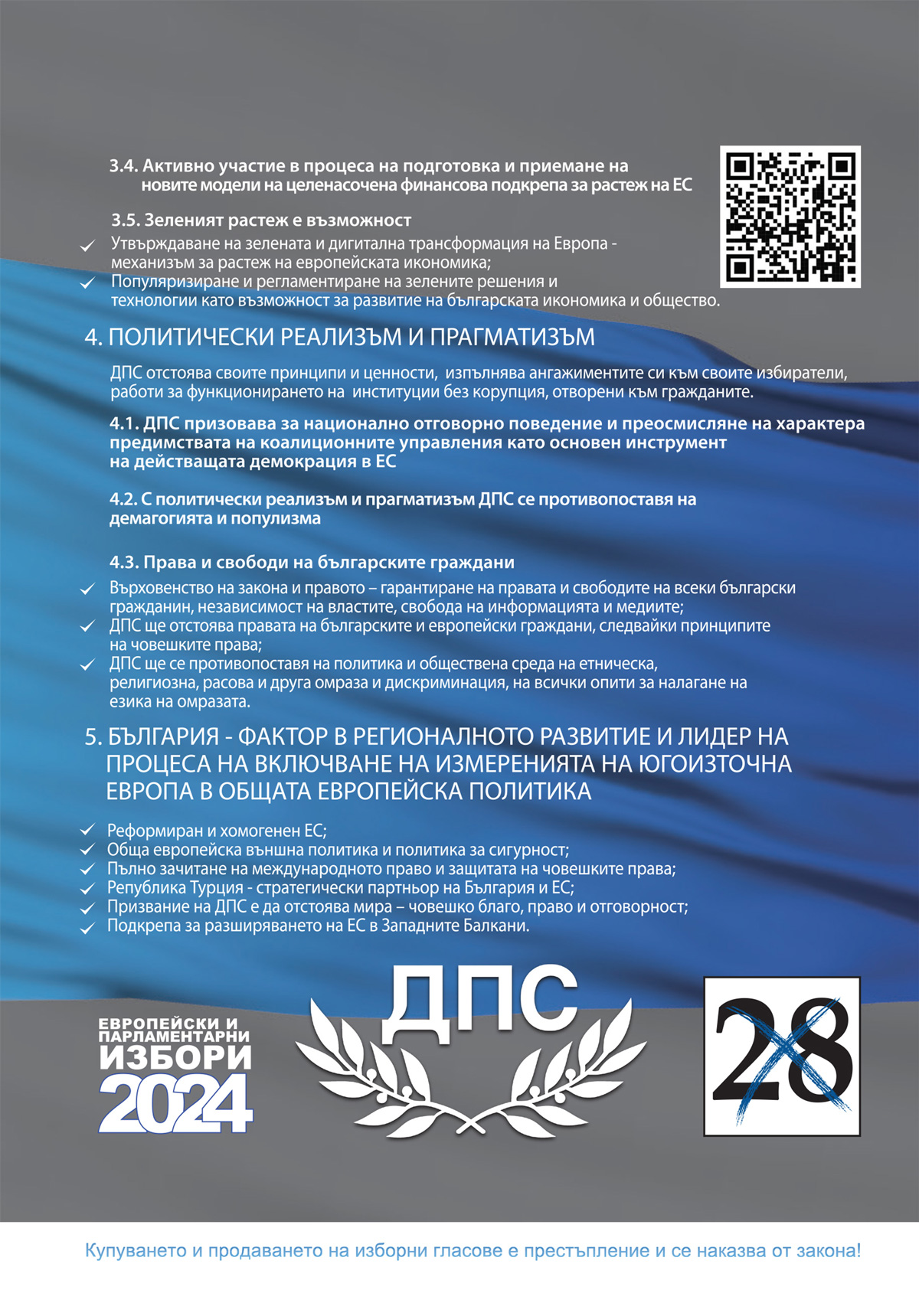 3.4. Активно участие в процеса на подготовка и приемане на новите модели на целенасочена финансова подкрепа за растеж на ЕС

3.5. Зеленият растеж е възможност

✓ Утвърждаване на зелената и дигитална трансформация на Европа - механизъм за растеж на европейската икономика;
✓ Популяризиране и регламентиране на зелените решения и технологии като възможност за развитие на българската икономика и общество.

4. ПОЛИТИЧЕСКИ РЕАЛИЗЪМ И ПРАГМАТИЗЪМ

ДПС отстоява своите принципи и ценности, изпълнява ангажиментите си към своите избиратели, работи за функционирането на институции без корупция, отворени към гражданите.

4.1. ДПС призовава за национално отговорно поведение и преосмисляне на характера предимствата на коалиционните управления като основен инструмент на действащата демокрация в ЕС

4.2. С политически реализъм и прагматизъм ДПС се противопоставя на демагогията и популизма

4.3. Права и свободи на българските граждани

✓ Върховенство на закона и правото – гарантиране на правата и свободите на всеки български гражданин, независимост на властите, свобода на информацията и медиите;
✓ ДПС ще отстоява правата на българските и европейски граждани, следвайки принципите на човешките права;
✓ ДПС ще се противопоставя на политика и обществена среда на етническа, религиозна, расова и друга омраза и дискриминация, на всички опити за налагане на езика на омразата.

5. БЪЛГАРИЯ - ФАКТОР В РЕГИОНАЛНОТО РАЗВИТИЕ И ЛИДЕР НА ПРОЦЕСА НА ВКЛЮЧВАНЕ НА ИЗМЕРЕНИЯТА НА ЮГОИЗТОЧНА ЕВРОПА В ОБЩАТА ЕВРОПЕЙСКА ПОЛИТИКА

✓ Реформиран и хомогенен ЕС;
✓ Обща европейска външна политика и политика за сигурност;
✓ Пълно зачитане на международното право и защитата на човешките права;
✓ Република Турция - стратегически партньор на България и ЕС;
✓ Призвание на ДПС е да отстоява мира – човешко благо, право и отговорност;
✓ Подкрепа за разширяването на ЕС в Западните Балкани.

ЕВРОПЕЙСКИ И ПАРЛАМЕНТАРНИ ИЗБОРИ 2024

ДПС

28

Купуването и продаването на изборни гласове е престъпление и се наказва от закона!